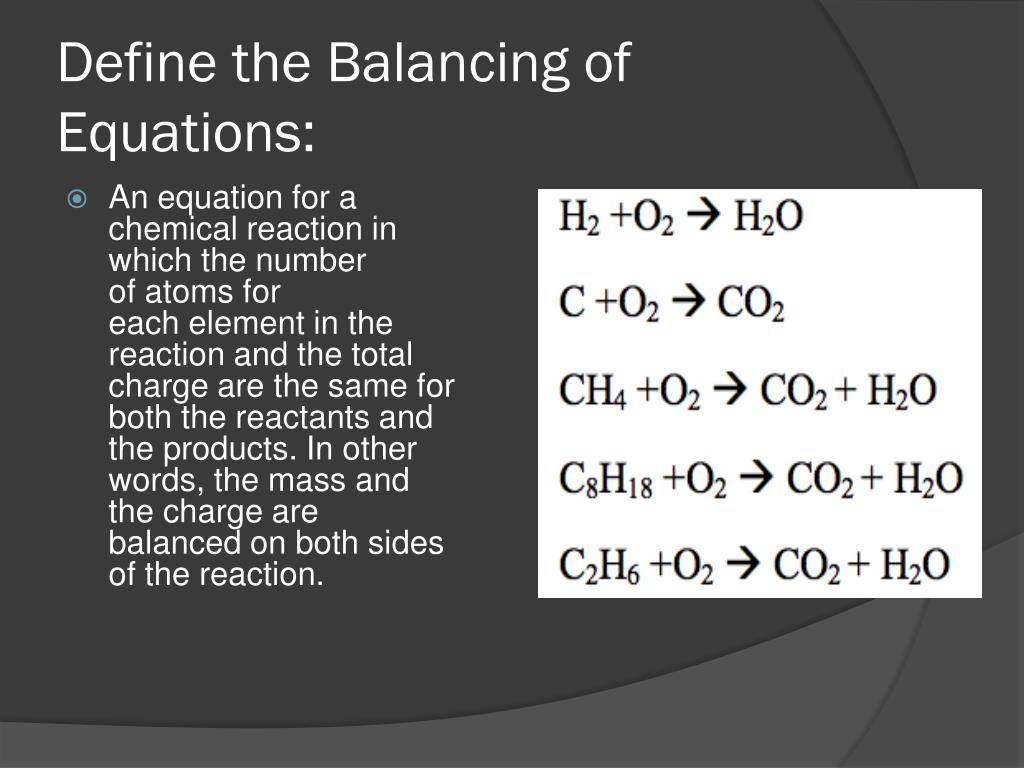 Define the Balancing of Equations:

An equation for a chemical reaction in which the number of atoms for each element in the reaction and the total charge are the same for both the reactants and the products. In other words, the mass and the charge are balanced on both sides of the reaction.

$H_2 + O_2 \rightarrow H_2O$

$C + O_2 \rightarrow CO_2$

$CH_4 + O_2 \rightarrow CO_2 + H_2O$

$C_8H_{18} + O_2 \rightarrow CO_2 + H_2O$

$C_2H_6 + O_2 \rightarrow CO_2 + H_2O$